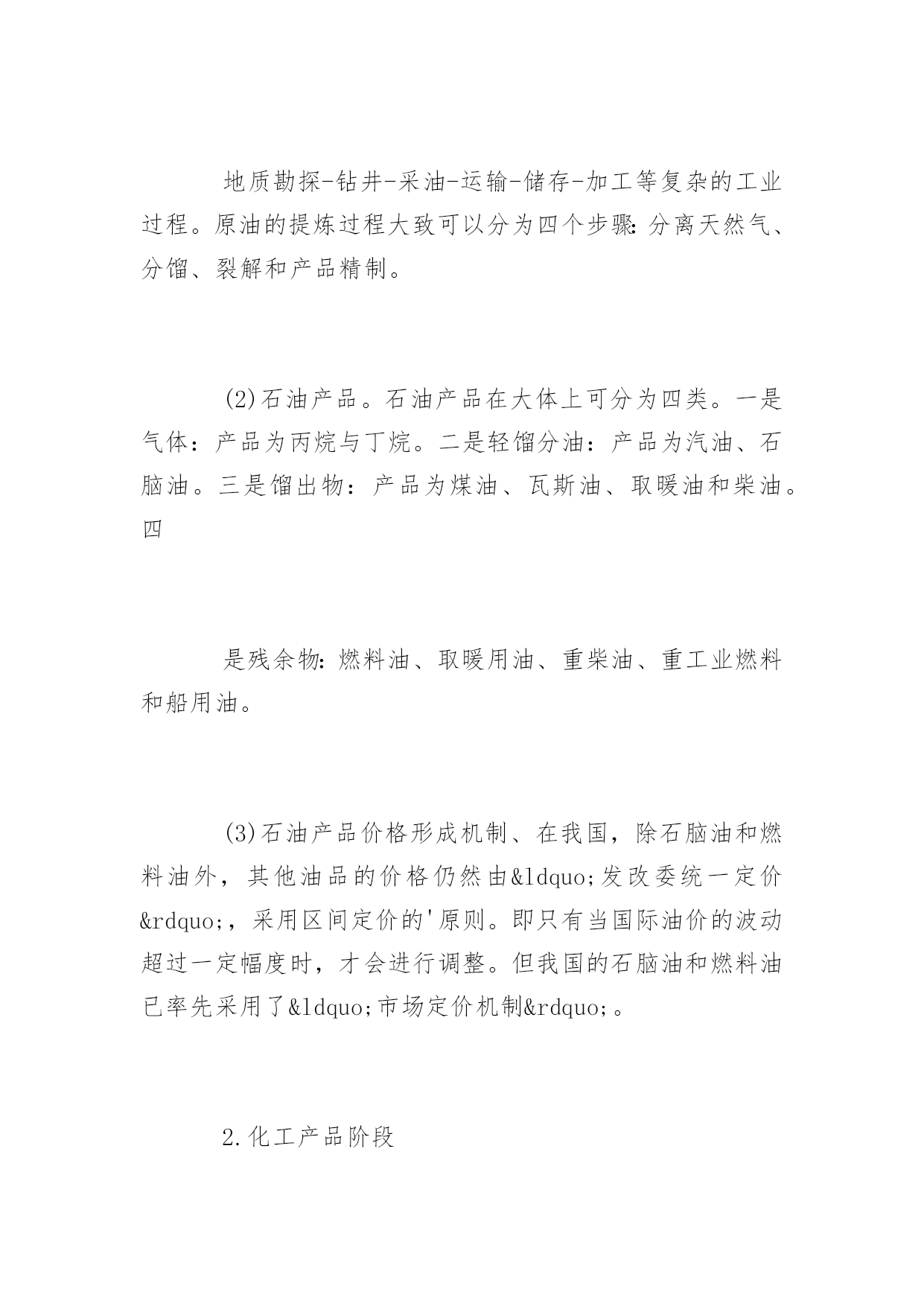 地质勘探-钻井-采油-运输-储存-加工等复杂的工业过程。原油的提炼过程大致可以分为四个步骤:分离天然气、分馏、裂解和产品精制。

(2)石油产品。石油产品在大体上可分为四类。一是气体：产品为丙烷与丁烷。二是轻馏分油：产品为汽油、石脑油。三是馏出物：产品为煤油、瓦斯油、取暖油和柴油。四

是残余物:燃料油、取暖用油、重柴油、重工业燃料和船用油。

(3)石油产品价格形成机制、在我国，除石脑油和燃料油外，其他油品的价格仍然由&ldquo;发改委统一定价&rdquo;，采用区间定价的'原则。即只有当国际油价的波动超过一定幅度时，才会进行调整。但我国的石脑油和燃料油已率先采用了&ldquo;市场定价机制&rdquo;。

2.化工产品阶段